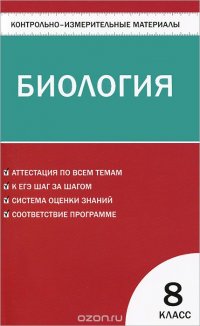 КОНТРОЛЬНО-ИЗМЕРИТЕЛЬНЫЕ МАТЕРИАЛЫ

БИОЛОГИЯ

АТТЕСТАЦИЯ ПО ВСЕМ ТЕМАМ
К ЕГЭ ШАГ ЗА ШАГОМ
СИСТЕМА ОЦЕНКИ ЗНАНИЙ
СООТВЕТСТВИЕ ПРОГРАММЕ

8
КЛАСС

ozon.ru